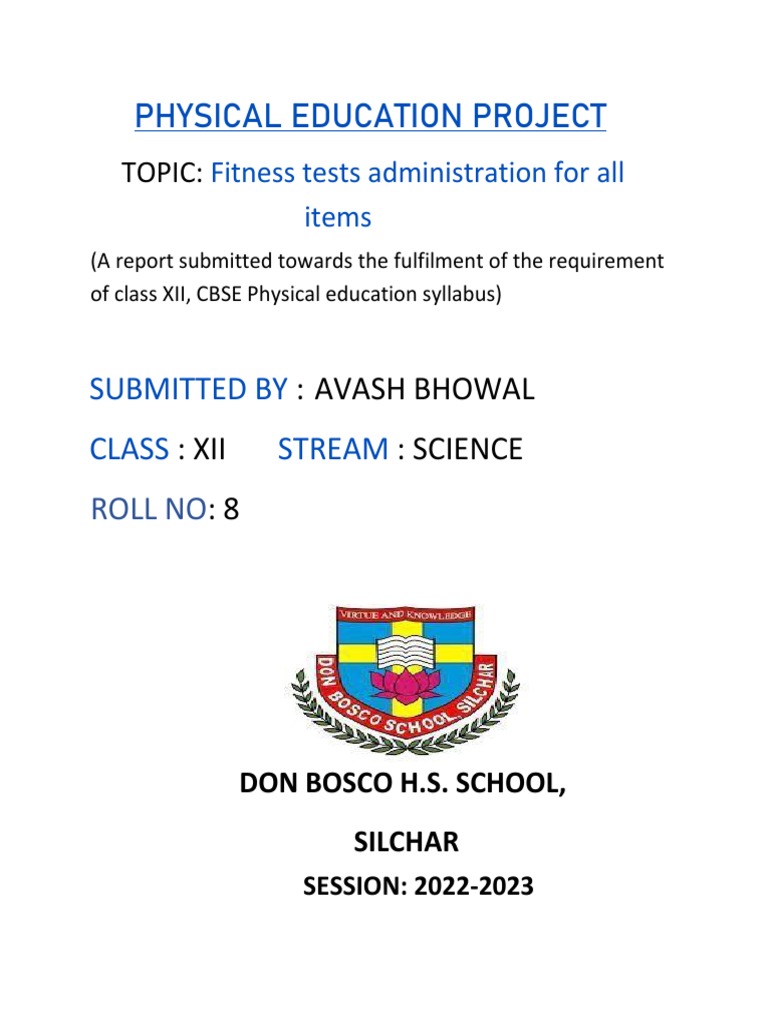 PHYSICAL EDUCATION PROJECT

TOPIC: Fitness tests administration for all items

(A report submitted towards the fulfilment of the requirement of class XII, CBSE Physical education syllabus)

SUBMITTED BY : AVASH BHOWAL

CLASS : XII STREAM : SCIENCE

ROLL NO: 8

VIRTUE AND KNOWLEDGE

DON BOSCO SCHOOL, SILCHAR

DON BOSCO H.S. SCHOOL,

SILCHAR

SESSION: 2022-2023